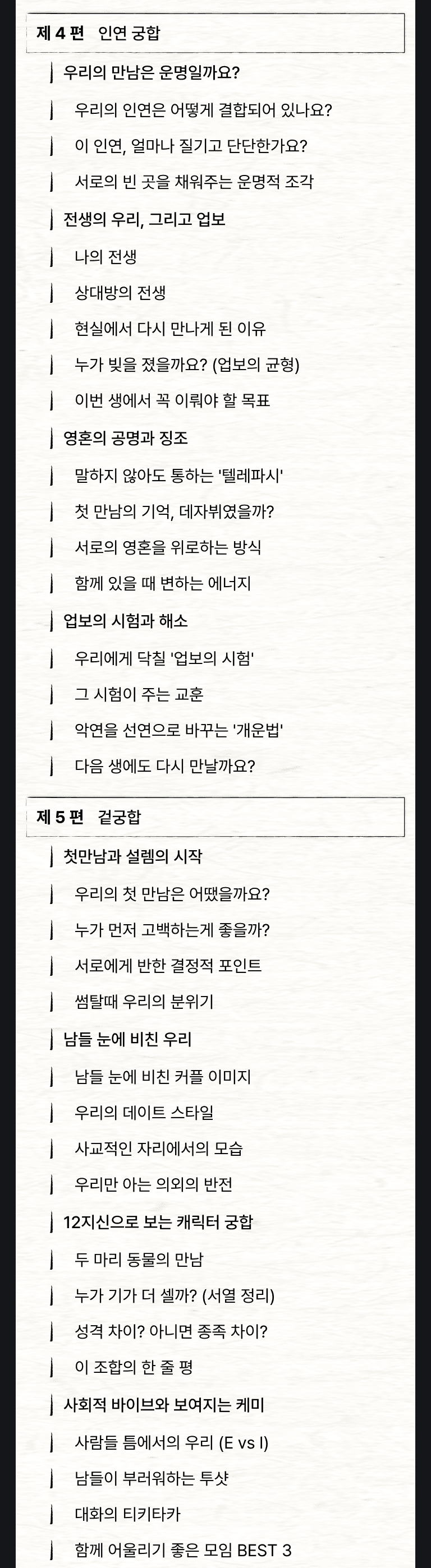 제 4 편 인연 궁합

우리의 만남은 운명일까요?

우리의 인연은 어떻게 결합되어 있나요?

이 인연, 얼마나 질기고 단단한가요?

서로의 빈 곳을 채워주는 운명적 조각

전생의 우리, 그리고 업보

나의 전생

상대방의 전생

현실에서 다시 만나게 된 이유

누가 빚을 졌을까요? (업보의 균형)

이번 생에서 꼭 이뤄야 할 목표

영혼의 공명과 징조

말하지 않아도 통하는 '텔레파시'

첫 만남의 기억, 데자뷔였을까?

서로의 영혼을 위로하는 방식

함께 있을 때 변하는 에너지

업보의 시험과 해소

우리에게 닥칠 '업보의 시험'

그 시험이 주는 교훈

악연을 선연으로 바꾸는 '개운법'

다음 생에도 다시 만날까요?

제 5 편 겉궁합

첫만남과 설렘의 시작

우리의 첫 만남은 어땠을까요?

누가 먼저 고백하는게 좋을까?

서로에게 반한 결정적 포인트

썸탈때 우리의 분위기

남들 눈에 비친 우리

남들 눈에 비친 커플 이미지

우리의 데이트 스타일

사교적인 자리에서의 모습

우리만 아는 의외의 반전

12지신으로 보는 캐릭터 궁합

두 마리 동물의 만남

누가 기가 더 셀까? (서열 정리)

성격 차이? 아니면 종족 차이?

이 조합의 한 줄 평

사회적 바이브와 보여지는 케미

사람들 틈에서의 우리 (E vs I)

남들이 부러워하는 투샷

대화의 티키타카

함께 어울리기 좋은 모임 BEST 3